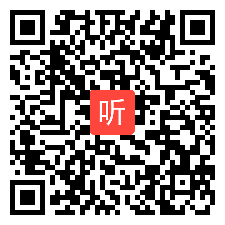 听